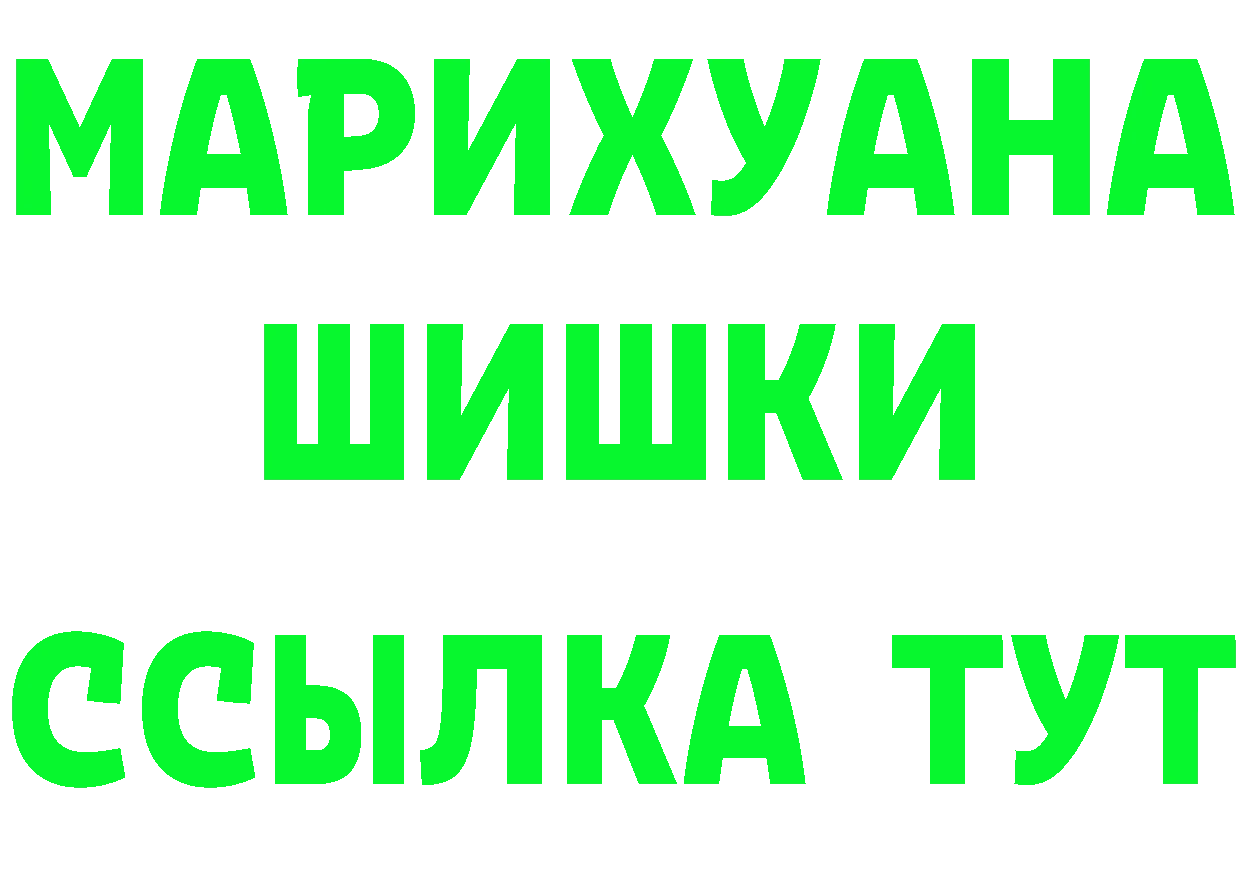 МАРИХУАНА
ШИШКИ
ССЫЛКА ТУТ